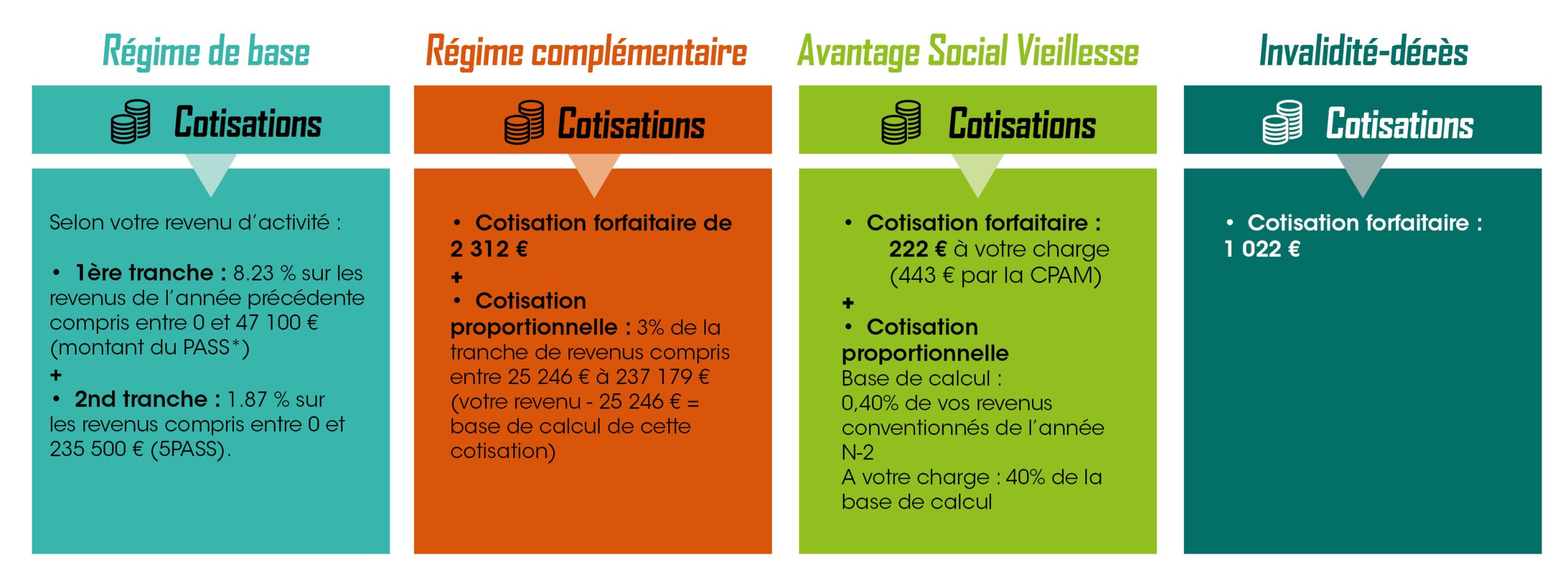 Régime de base

Cotisations

Selon votre revenu d'activité :

• 1ère tranche : 8.23 % sur les revenus de l'année précédente compris entre 0 et 47 100 € (montant du PASS*)
+
• 2nd tranche : 1.87 % sur les revenus compris entre 0 et 235 500 € (5PASS).

Régime complémentaire

Cotisations

• Cotisation forfaitaire de 2 312 €
+
• Cotisation proportionnelle : 3% de la tranche de revenus compris entre 25 246 € à 237 179 € (votre revenu - 25 246 € = base de calcul de cette cotisation)

Avantage Social Vieillesse

Cotisations

• Cotisation forfaitaire : 222 € à votre charge (443 € par la CPAM)
+
• Cotisation proportionnelle
Base de calcul :
0,40% de vos revenus conventionnés de l'année N-2
A votre charge : 40% de la base de calcul

Invalidité-décès

Cotisations

• Cotisation forfaitaire : 1 022 €